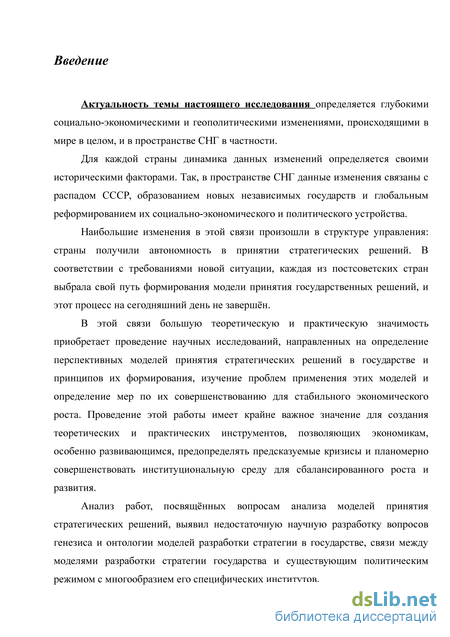 Введение

Актуальность темы настоящего исследования определяется глубокими социально-экономическими и геополитическими изменениями, происходящими в мире в целом, и в пространстве СНГ в частности.

Для каждой страны динамика данных изменений определяется своими историческими факторами. Так, в пространстве СНГ данные изменения связаны с распадом СССР, образованием новых независимых государств и глобальным реформированием их социально-экономического и политического устройства.

Наибольшие изменения в этой связи произошли в структуре управления: страны получили автономность в принятии стратегических решений. В соответствии с требованиями новой ситуации, каждая из постсоветских стран выбрала свой путь формирования модели принятия государственных решений, и этот процесс на сегодняшний день не завершён.

В этой связи большую теоретическую и практическую значимость приобретает проведение научных исследований, направленных на определение перспективных моделей принятия стратегических решений в государстве и принципов их формирования, изучение проблем применения этих моделей и определение мер по их совершенствованию для стабильного экономического роста. Проведение этой работы имеет крайне важное значение для создания теоретических и практических инструментов, позволяющих экономикам, особенно развивающимся, предопределять предсказуемые кризисы и планомерно совершенствовать институциональную среду для сбалансированного роста и развития.

Анализ работ, посвящённых вопросам анализа моделей принятия стратегических решений, выявил недостаточную научную разработку вопросов генезиса и онтологии моделей разработки стратегии в государстве, связи между моделями разработки стратегии государства и существующим политическим режимом с многообразием его специфических институтов.

dsLib.net
библиотека диссертаций